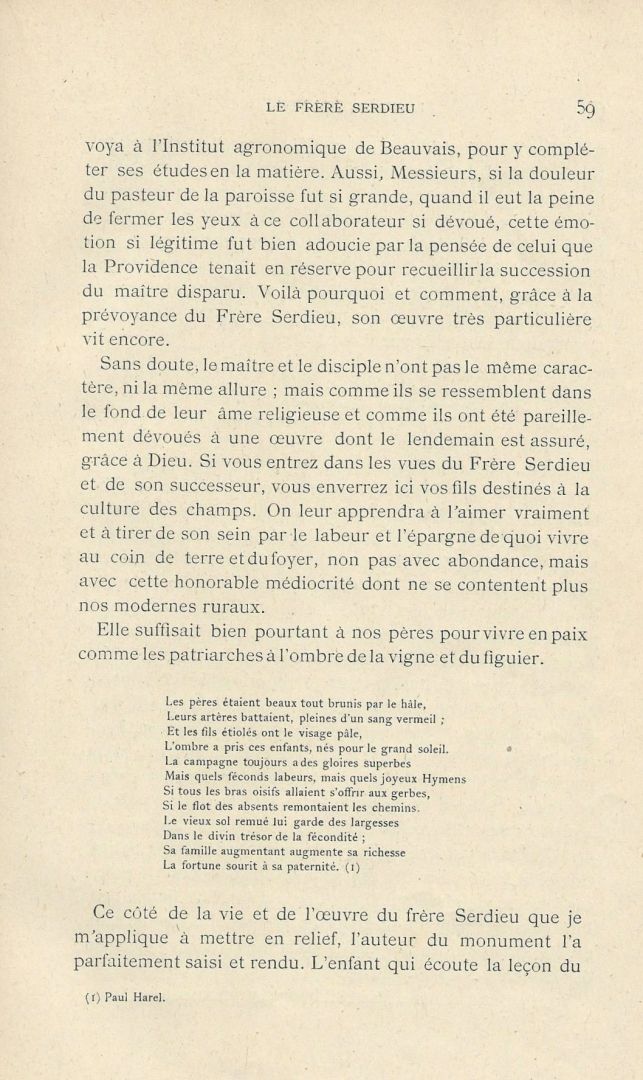 LE FRÈRE SERDIEU 59

voya à l'Institut agronomique de Beauvais, pour y compléter ses études en la matière. Aussi, Messieurs, si la douleur du pasteur de la paroisse fut si grande, quand il eut la peine de fermer les yeux à ce collaborateur si dévoué, cette émotion si légitime fut bien adoucie par la pensée de celui que la Providence tenait en réserve pour recueillir la succession du maître disparu. Voilà pourquoi et comment, grâce à la prévoyance du Frère Serdieu, son œuvre très particulière vit encore.

Sans doute, le maître et le disciple n'ont pas le même caractère, ni la même allure ; mais comme ils se ressemblent dans le fond de leur âme religieuse et comme ils ont été pareillement dévoués à une œuvre dont le lendemain est assuré, grâce à Dieu. Si vous entrez dans les vues du Frère Serdieu et de son successeur, vous enverrez ici vos fils destinés à la culture des champs. On leur apprendra à l'aimer vraiment et à tirer de son sein par le labeur et l'épargne de quoi vivre au coin de terre et du foyer, non pas avec abondance, mais avec cette honorable médiocrité dont ne se contentent plus nos modernes ruraux.

Elle suffisait bien pourtant à nos pères pour vivre en paix comme les patriarches à l'ombre de la vigne et du figuier.

Les pères étaient beaux tout brunis par le hâle,
Leurs artères battaient, pleines d'un sang vermeil ;
Et les fils étiolés ont le visage pâle,
L'ombre a pris ces enfants, nés pour le grand soleil.
La campagne toujours a des gloires superbes
Mais quels féconds labeurs, mais quels joyeux Hymens
Si tous les bras oisifs allaient s'offrir aux gerbes,
Si le flot des absents remontaient les chemins.
Le vieux sol remué lui garde des largesses
Dans le divin trésor de la fécondité ;
Sa famille augmentant augmente sa richesse
La fortune sourit à sa paternité. (1)

Ce côté de la vie et de l'œuvre du frère Serdieu que je m'applique à mettre en relief, l'auteur du monument l'a parfaitement saisi et rendu. L'enfant qui écoute la leçon du

(1) Paul Harel.